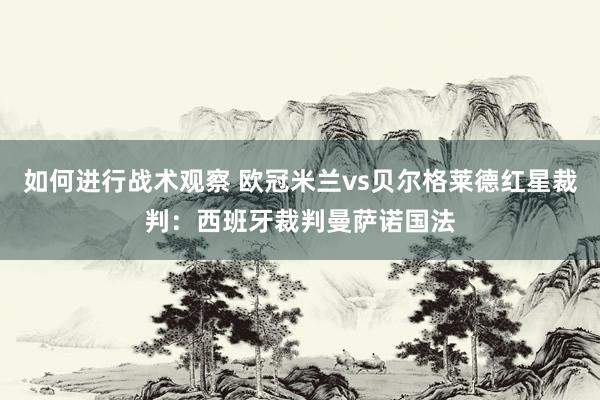 如何进行战术观察 欧冠米兰vs贝尔格莱德红星裁判：西班牙裁判曼萨诺国法